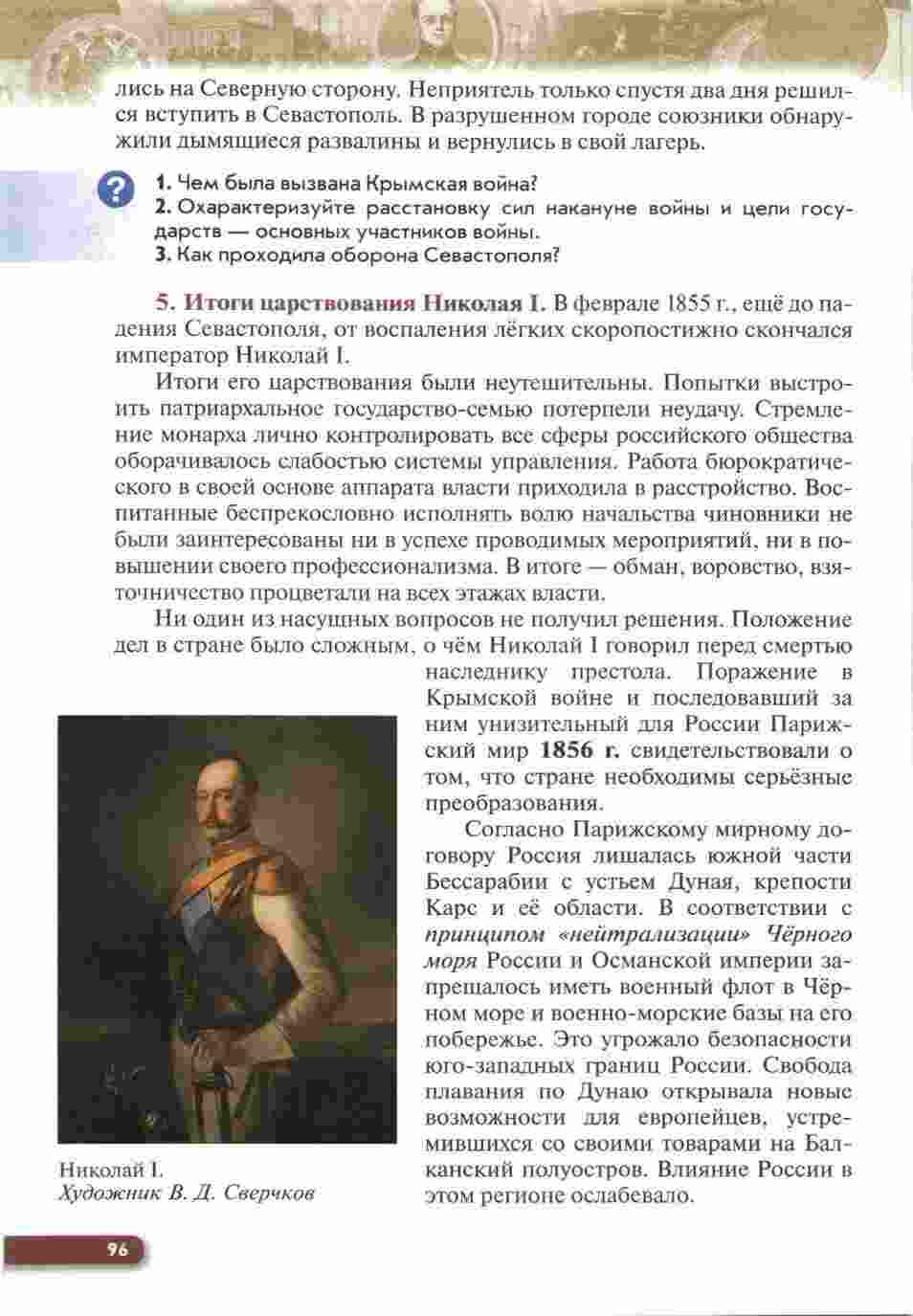 лись на Северную сторону. Неприятель только спустя два дня решился вступить в Севастополь. В разрушенном городе союзники обнаружили дымящиеся развалины и вернулись в свой лагерь.

?

1. Чем была вызвана Крымская война?
2. Охарактеризуйте расстановку сил накануне войны и цели государств — основных участников войны.
3. Как проходила оборона Севастополя?

5. Итоги царствования Николая I. В феврале 1855 г., ещё до падения Севастополя, от воспаления лёгких скоропостижно скончался император Николай I.

Итоги его царствования были неутешительны. Попытки выстроить патриархальное государство-семью потерпели неудачу. Стремление монарха лично контролировать все сферы российского общества оборачивалось слабостью системы управления. Работа бюрократического в своей основе аппарата власти приходила в расстройство. Воспитанные беспрекословно исполнять волю начальства чиновники не были заинтересованы ни в успехе проводимых мероприятий, ни в повышении своего профессионализма. В итоге — обман, воровство, взяточничество процветали на всех этажах власти.

Ни один из насущных вопросов не получил решения. Положение дел в стране было сложным, о чём Николай I говорил перед смертью наследнику престола. Поражение в Крымской войне и последовавший за ним унизительный для России Парижский мир 1856 г. свидетельствовали о том, что стране необходимы серьёзные преобразования.

Согласно Парижскому мирному договору Россия лишалась южной части Бессарабии с устьем Дуная, крепости Карс и её области. В соответствии с принципом «нейтрализации» Чёрного моря России и Османской империи запрещалось иметь военный флот в Чёрном море и военно-морские базы на его побережье. Это угрожало безопасности юго-западных границ России. Свобода плавания по Дунаю открывала новые возможности для европейцев, устремившихся со своими товарами на Балканский полуостров. Влияние России в этом регионе ослабевало.

Николай I.
Художник В. Д. Сверчков

96